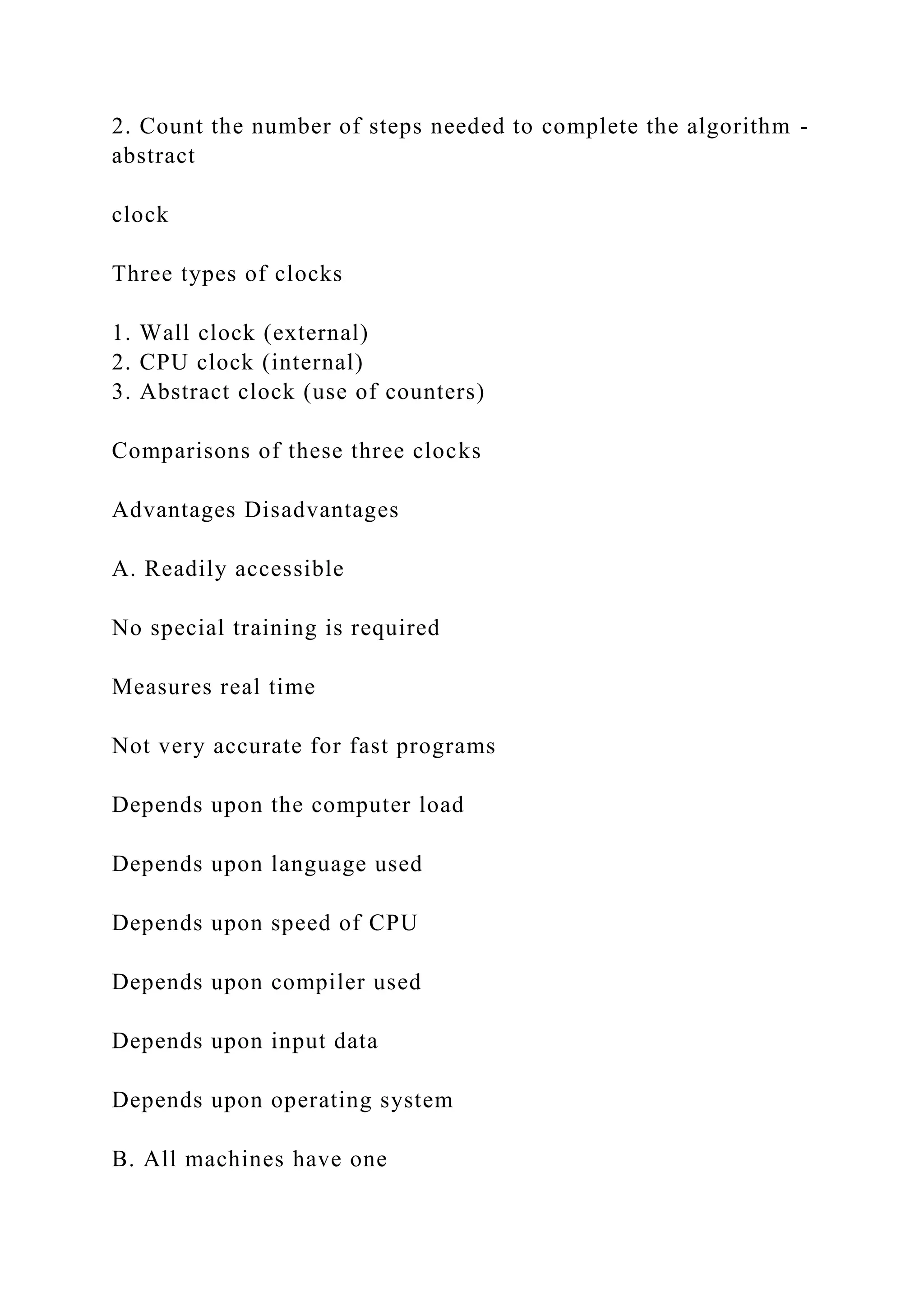 2. Count the number of steps needed to complete the algorithm - abstract

clock

Three types of clocks

1. Wall clock (external)
2. CPU clock (internal)
3. Abstract clock (use of counters)

Comparisons of these three clocks

Advantages Disadvantages

A. Readily accessible

No special training is required

Measures real time

Not very accurate for fast programs

Depends upon the computer load

Depends upon language used

Depends upon speed of CPU

Depends upon compiler used

Depends upon input data

Depends upon operating system

B. All machines have one